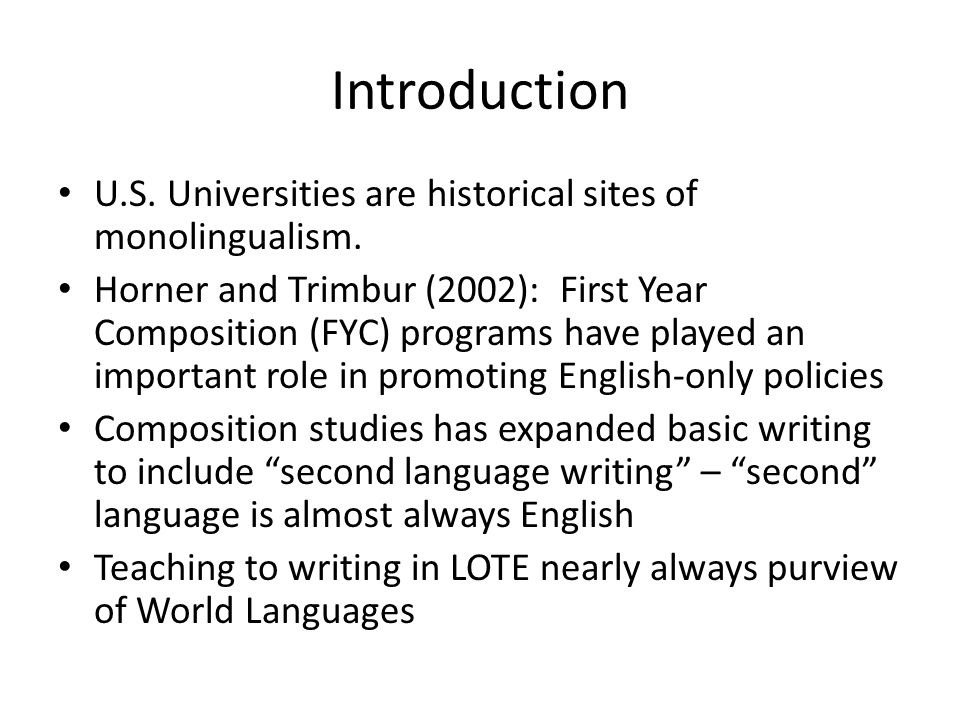 Introduction

• U.S. Universities are historical sites of monolingualism.
• Horner and Trimbur (2002): First Year Composition (FYC) programs have played an important role in promoting English-only policies
• Composition studies has expanded basic writing to include “second language writing” – “second” language is almost always English
• Teaching to writing in LOTE nearly always purview of World Languages